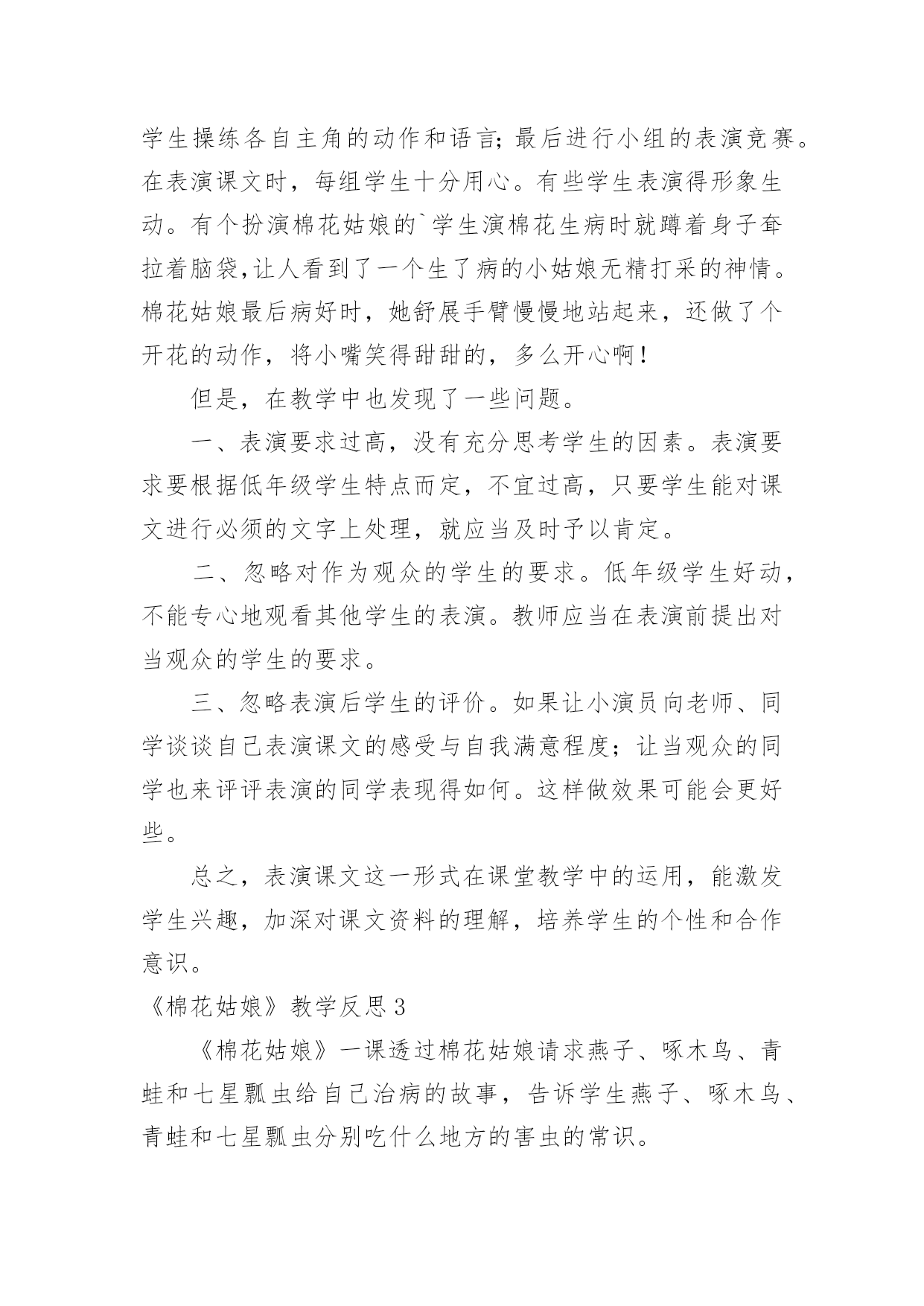 学生操练各自主角的动作和语言；最后进行小组的表演竞赛。在表演课文时，每组学生十分用心。有些学生表演得形象生动。有个扮演棉花姑娘的`学生演棉花生病时就蹲着身子耷拉着脑袋,让人看到了一个生了病的小姑娘无精打采的神情。棉花姑娘最后病好时，她舒展手臂慢慢地站起来，还做了个开花的动作，将小嘴笑得甜甜的，多么开心啊！

但是，在教学中也发现了一些问题。

一、表演要求过高，没有充分思考学生的因素。表演要求要根据低年级学生特点而定，不宜过高，只要学生能对课文进行必须的文字上处理，就应当及时予以肯定。

二、忽略对作为观众的学生的要求。低年级学生好动，不能专心地观看其他学生的表演。教师应当在表演前提出对当观众的学生的要求。

三、忽略表演后学生的评价。如果让小演员向老师、同学谈谈自己表演课文的感受与自我满意程度；让当观众的同学也来评评表演的同学表现得如何。这样做效果可能会更好些。

总之，表演课文这一形式在课堂教学中的运用，能激发学生兴趣，加深对课文资料的理解，培养学生的个性和合作意识。

《棉花姑娘》教学反思3

《棉花姑娘》一课透过棉花姑娘请求燕子、啄木鸟、青蛙和七星瓢虫给自己治病的故事，告诉学生燕子、啄木鸟、青蛙和七星瓢虫分别吃什么地方的害虫的常识。